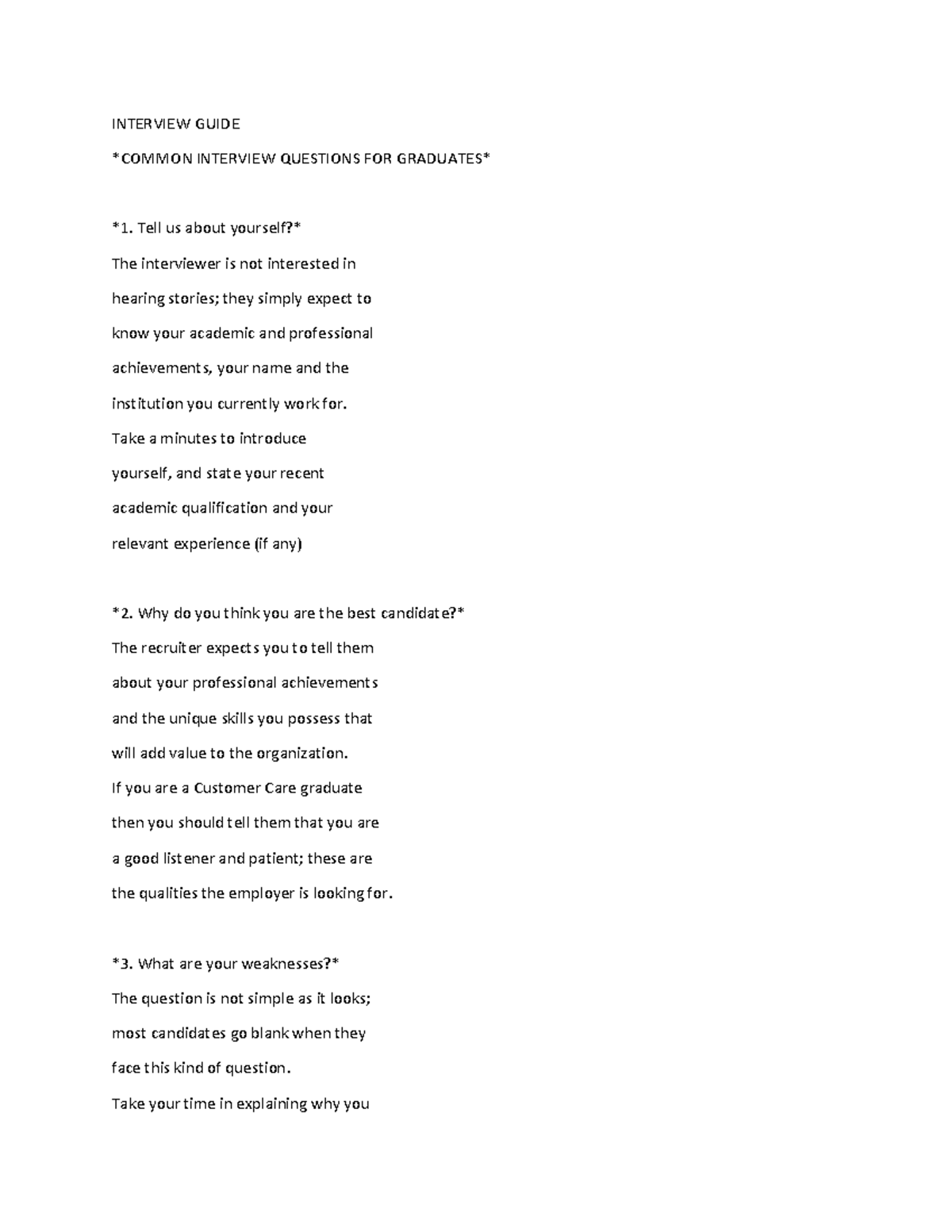 INTERVIEW GUIDE

*COMMON INTERVIEW QUESTIONS FOR GRADUATES*

*1. Tell us about yourself?*

The interviewer is not interested in hearing stories; they simply expect to know your academic and professional achievements, your name and the institution you currently work for.

Take a minutes to introduce yourself, and state your recent academic qualification and your relevant experience (if any)

*2. Why do you think you are the best candidate?*

The recruiter expects you to tell them about your professional achievements and the unique skills you possess that will add value to the organization.

If you are a Customer Care graduate then you should tell them that you are a good listener and patient; these are the qualities the employer is looking for.

*3. What are your weaknesses?*

The question is not simple as it looks; most candidates go blank when they face this kind of question.

Take your time in explaining why you